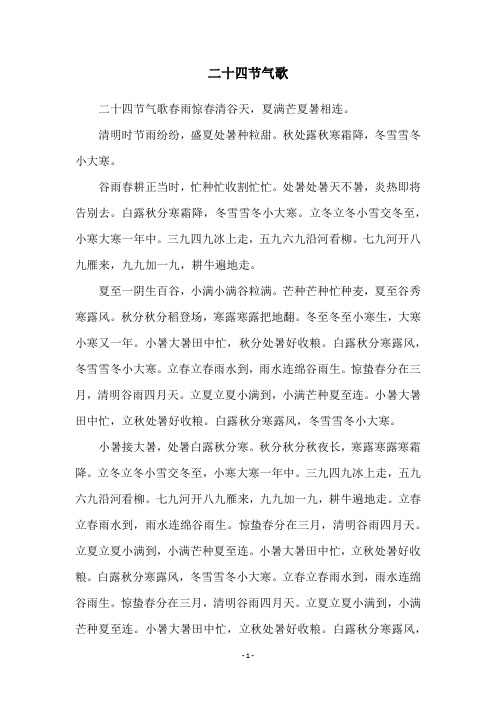 二十四节气歌

二十四节气歌春雨惊春清谷天，夏满芒夏暑相连。

清明时节雨纷纷，盛夏处暑种粒甜。秋处露秋寒霜降，冬雪雪冬小大寒。

谷雨春耕正当时，忙种忙收割忙忙。处暑处暑天不暑，炎热即将告别去。白露秋分寒霜降，冬雪雪冬小大寒。立冬立冬小雪交冬至，小寒大寒一年中。三九四九冰上走，五九六九沿河看柳。七九河开八九雁来，九九加一九，耕牛遍地走。

夏至一阴生百谷，小满小满谷粒满。芒种芒种忙种麦，夏至谷秀寒露风。秋分秋分稻登场，寒露寒露把地翻。冬至冬至小寒生，大寒小寒又一年。小暑大暑田中忙，秋分处暑好收粮。白露秋分寒露风，冬雪雪冬小大寒。立春立春雨水到，雨水连绵谷雨生。惊蛰春分在三月，清明谷雨四月天。立夏立夏小满到，小满芒种夏至连。小暑大暑田中忙，立秋处暑好收粮。白露秋分寒露风，冬雪雪冬小大寒。

小暑接大暑，处暑白露秋分寒。秋分秋分秋夜长，寒露寒露寒霜降。立冬立冬小雪交冬至，小寒大寒一年中。三九四九冰上走，五九六九沿河看柳。七九河开八九雁来，九九加一九，耕牛遍地走。立春立春雨水到，雨水连绵谷雨生。惊蛰春分在三月，清明谷雨四月天。立夏立夏小满到，小满芒种夏至连。小暑大暑田中忙，立秋处暑好收粮。白露秋分寒露风，冬雪雪冬小大寒。立春立春雨水到，雨水连绵谷雨生。惊蛰春分在三月，清明谷雨四月天。立夏立夏小满到，小满芒种夏至连。小暑大暑田中忙，立秋处暑好收粮。白露秋分寒露风，

- 1 -